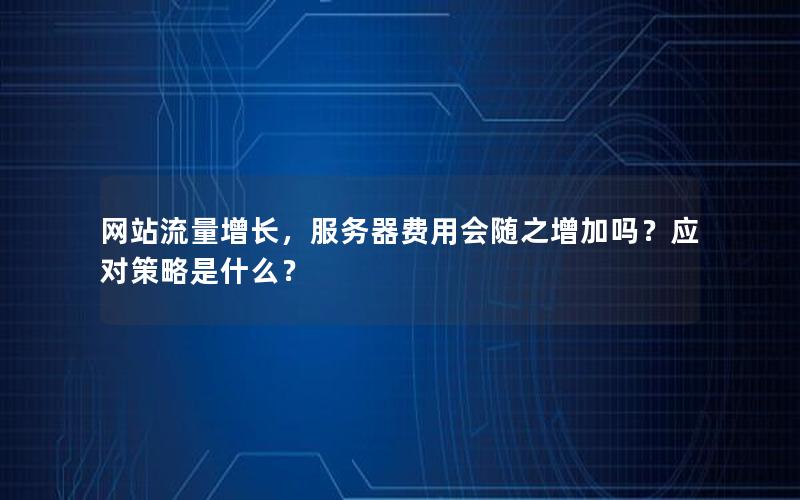 网站流量增长，服务器费用会随之增加吗？应对策略是什么？